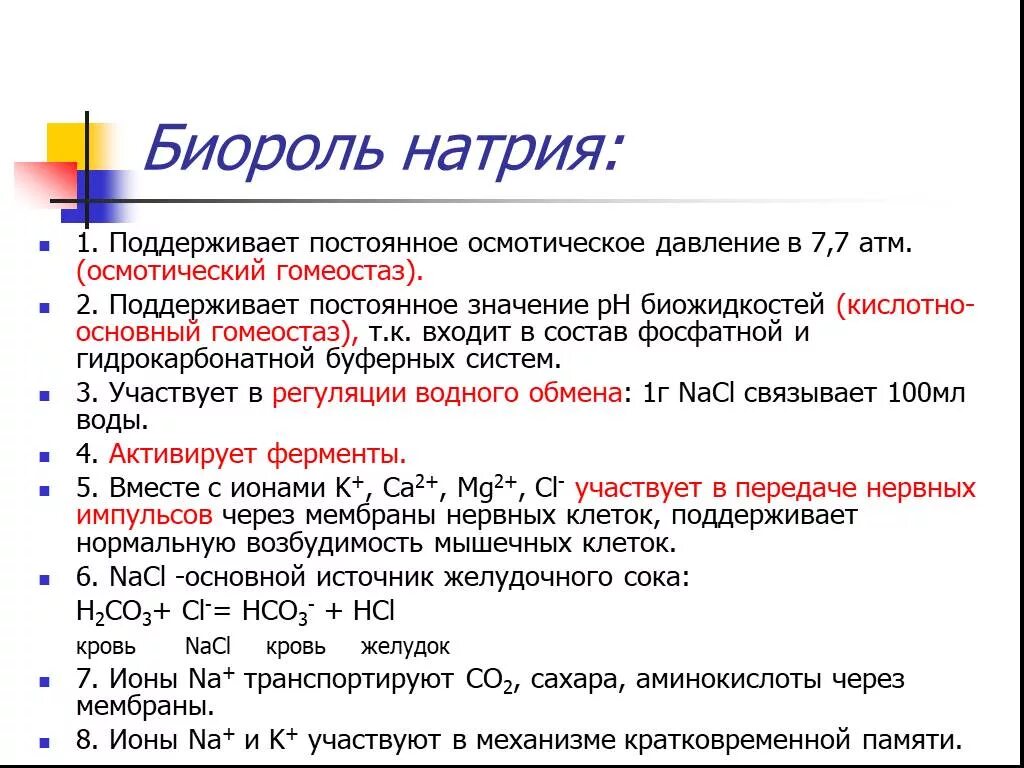 Биороль натрия:

1. Поддерживает постоянное осмотическое давление в 7,7 атм. (осмотический гомеостаз).

2. Поддерживает постоянное значение pH биожидкостей (кислотно-основный гомеостаз), т.к. входит в состав фосфатной и гидрокарбонатной буферных систем.

3. Участвует в регуляции водного обмена: 1г NaCl связывает 100мл воды.

4. Активирует ферменты.

5. Вместе с ионами $K^+$, $Ca^{2+}$, $Mg^{2+}$, $Cl^-$ участвует в передаче нервных импульсов через мембраны нервных клеток, поддерживает нормальную возбудимость мышечных клеток.

6. NaCl -основной источник желудочного сока:

$H_2CO_3 + Cl^- = HCO_3^- + HCl$

кровь NaCl кровь желудок

7. Ионы $Na^+$ транспортируют $CO_2$, сахара, аминокислоты через мембраны.

8. Ионы $Na^+$ и $K^+$ участвуют в механизме кратковременной памяти.